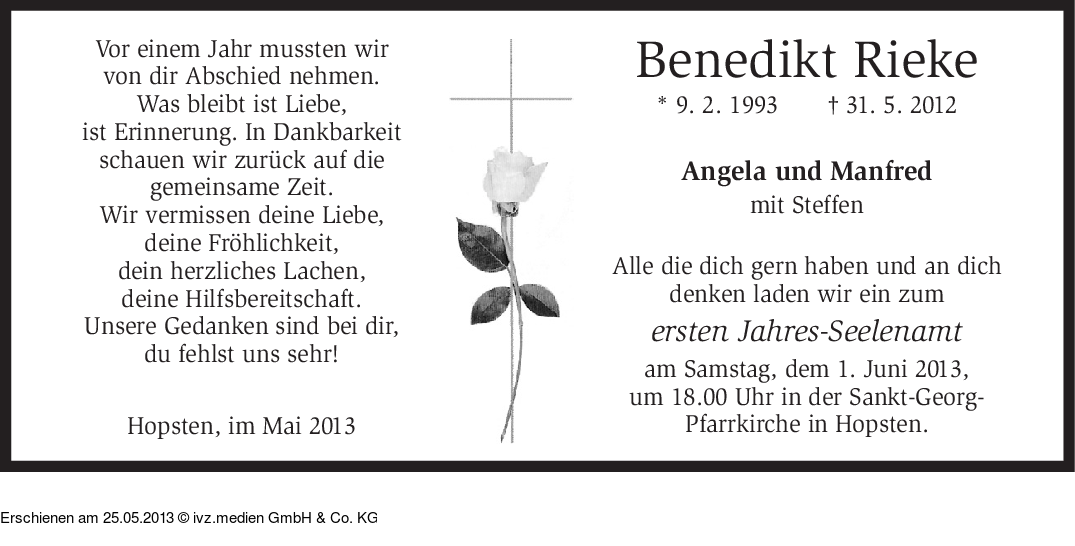 Vor einem Jahr mussten wir von dir Abschied nehmen. Was bleibt ist Liebe, ist Erinnerung. In Dankbarkeit schauen wir zurück auf die gemeinsame Zeit. Wir vermissen deine Liebe, deine Fröhlichkeit, dein herzliches Lachen, deine Hilfsbereitschaft. Unsere Gedanken sind bei dir, du fehlst uns sehr!

Hopsten, im Mai 2013

Benedikt Rieke

* 9. 2. 1993 † 31. 5. 2012

Angela und Manfred
mit Steffen

Alle die dich gern haben und an dich denken laden wir ein zum

ersten Jahres-Seelenamt

am Samstag, dem 1. Juni 2013, um 18.00 Uhr in der Sankt-Georg-Pfarrkirche in Hopsten.

Erschienen am 25.05.2013 © ivz.medien GmbH & Co. KG